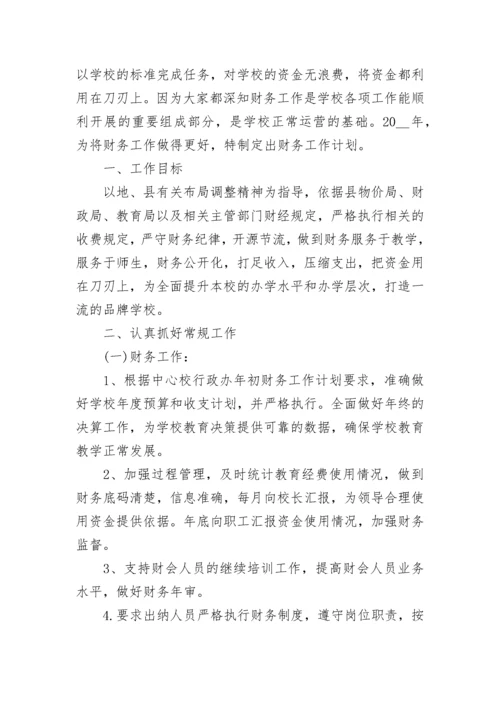 以学校的标准完成任务，对学校的资金无浪费，将资金都利用在刀刃上。因为大家都深知财务工作是学校各项工作能顺利开展的重要组成部分，是学校正常运营的基础。20__年，为将财务工作做得更好，特制定出财务工作计划。

一、工作目标

以地、县有关布局调整精神为指导，依据县物价局、财政局、教育局以及相关主管部门财经规定，严格执行相关的收费规定，严守财务纪律，开源节流，做到财务服务于教学，服务于师生，财务公开化，打足收入，压缩支出，把资金用在刀刃上，为全面提升本校的办学水平和办学层次，打造一流的品牌学校。

二、认真抓好常规工作

(一)财务工作：

1、根据中心校行政办年初财务工作计划要求，准确做好学校年度预算和收支计划，并严格执行。全面做好年终的决算工作，为学校教育决策提供可靠的数据，确保学校教育教学正常发展。

2、加强过程管理，及时统计教育经费使用情况，做到财务底码清楚，信息准确，每月向校长汇报，为领导合理使用资金提供依据。年底向职工汇报资金使用情况，加强财务监督。

3、支持财会人员的继续培训工作，提高财会人员业务水平，做好财务年审。

4.要求出纳人员严格执行财务制度，遵守岗位职责，按